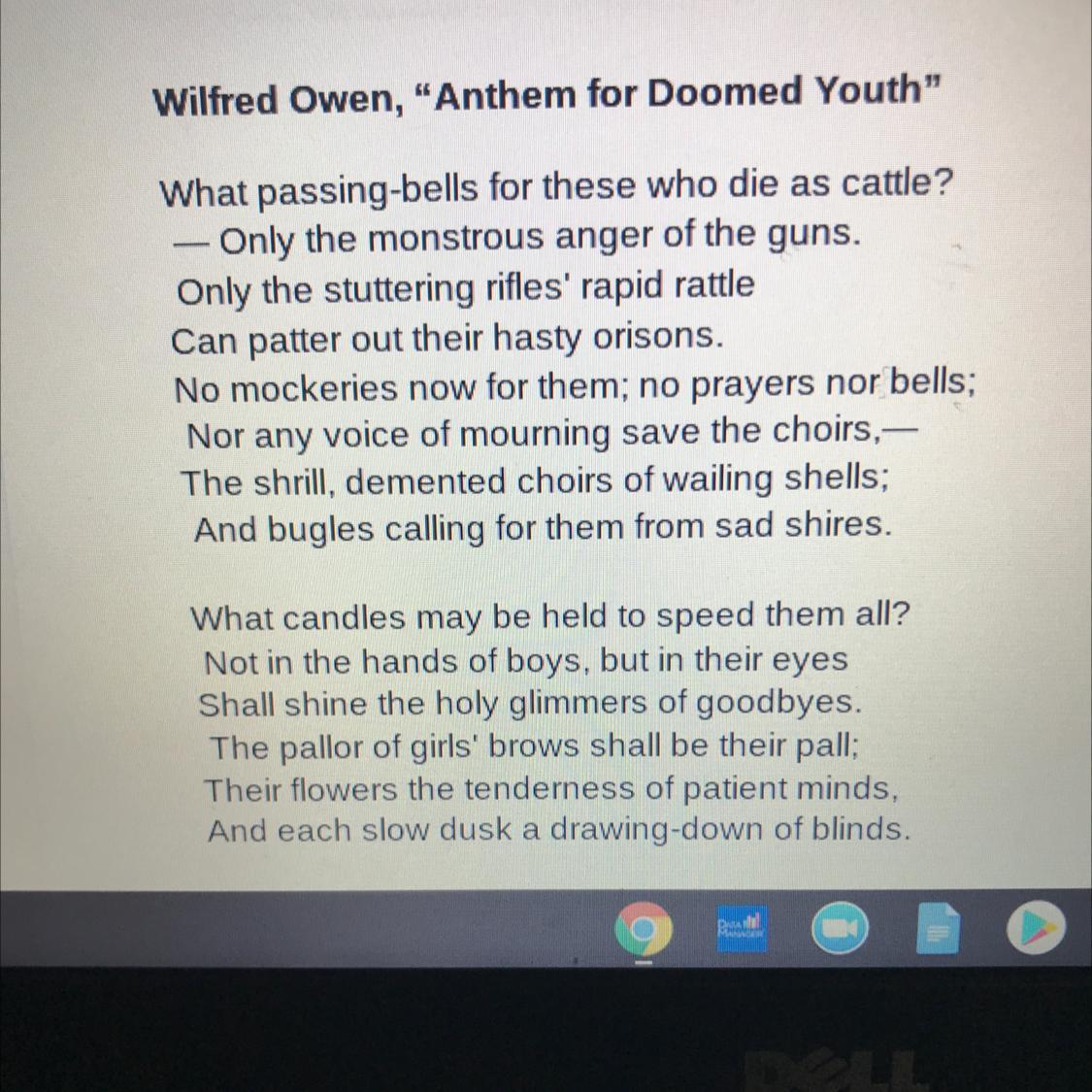 Wilfred Owen, "Anthem for Doomed Youth"

What passing-bells for these who die as cattle?
— Only the monstrous anger of the guns.
Only the stuttering rifles' rapid rattle
Can patter out their hasty orisons.
No mockeries now for them; no prayers nor bells;
Nor any voice of mourning save the choirs,—
The shrill, demented choirs of wailing shells;
And bugles calling for them from sad shires.

What candles may be held to speed them all?
Not in the hands of boys, but in their eyes
Shall shine the holy glimmers of goodbyes.
The pallor of girls' brows shall be their pall;
Their flowers the tenderness of patient minds,
And each slow dusk a drawing-down of blinds.